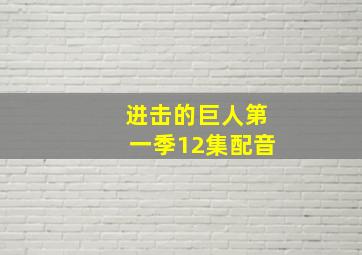 进击的巨人第一季12集配音